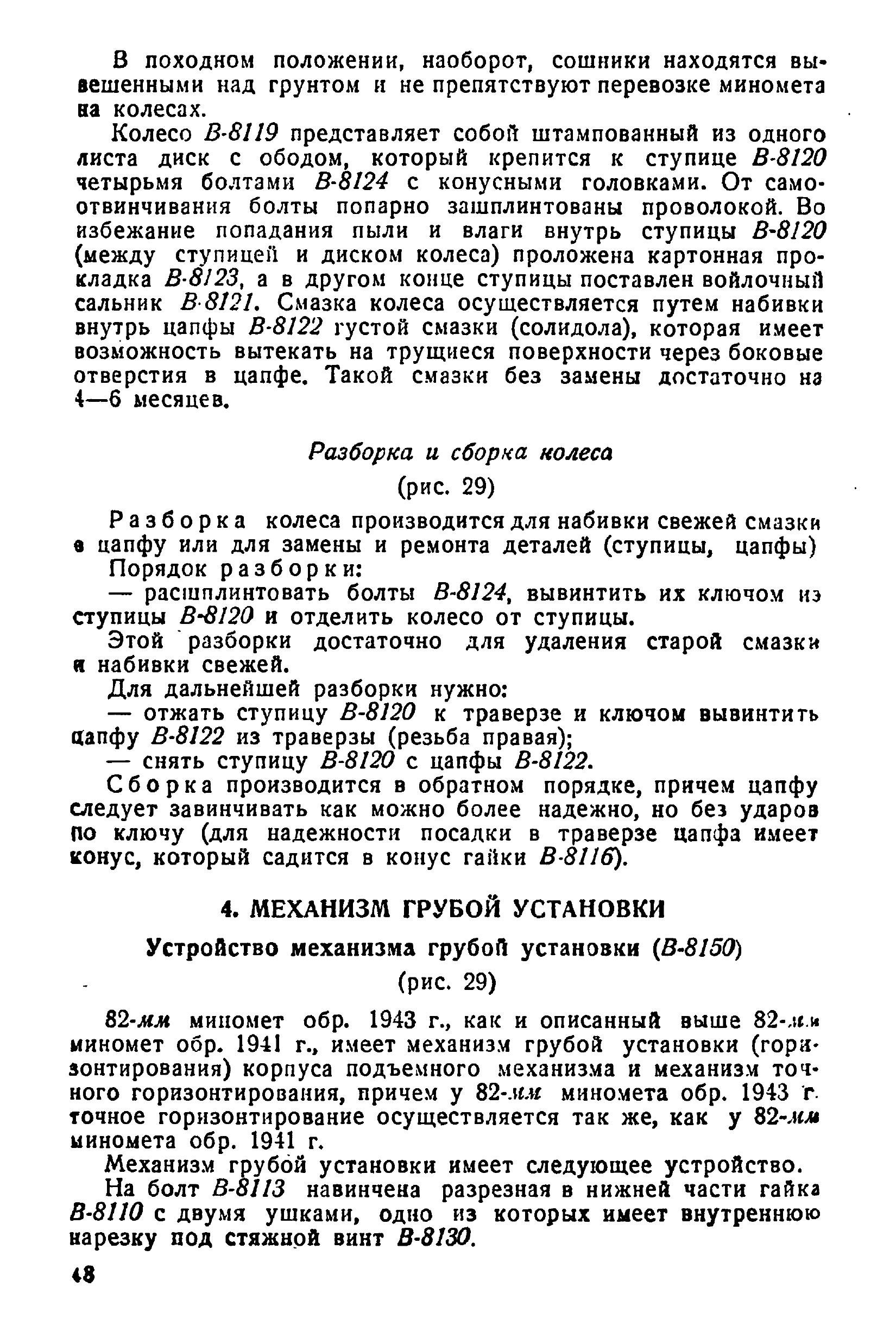 В походном положении, наоборот, сошники находятся вывешенными над грунтом и не препятствуют перевозке миномета на колесах.

Колесо В-8119 представляет собой штампованный из одного листа диск с ободом, который крепится к ступице В-8120 четырьмя болтами В-8124 с конусными головками. От самоотвинчивания болты попарно зашплинтованы проволокой. Во избежание попадания пыли и влаги внутрь ступицы В-8120 (между ступицей и диском колеса) проложена картонная прокладка В-8123, а в другом конце ступицы поставлен войлочный сальник В-8121. Смазка колеса осуществляется путем набивки внутрь цапфы В-8122 густой смазки (солидола), которая имеет возможность вытекать на трущиеся поверхности через боковые отверстия в цапфе. Такой смазки без замены достаточно на 4—6 месяцев.

Разборка и сборка колеса

(рис. 29)

Разборка колеса производится для набивки свежей смазки в цапфу или для замены и ремонта деталей (ступицы, цапфы)

Порядок разборки:

— расшплинтовать болты В-8124, вывинтить их ключом из ступицы В-8120 и отделить колесо от ступицы.

Этой разборки достаточно для удаления старой смазки и набивки свежей.

Для дальнейшей разборки нужно:

— отжать ступицу В-8120 к траверзе и ключом вывинтить цапфу В-8122 из траверзы (резьба правая);

— снять ступицу В-8120 с цапфы В-8122.

Сборка производится в обратном порядке, причем цапфу следует завинчивать как можно более надежно, но без ударов по ключу (для надежности посадки в траверзе цапфа имеет конус, который садится в конус гайки В-8116).

4. МЕХАНИЗМ ГРУБОЙ УСТАНОВКИ

Устройство механизма грубой установки (В-8150)

(рис. 29)

82-мм миномет обр. 1943 г., как и описанный выше 82-мм миномет обр. 1941 г., имеет механизм грубой установки (горизонтирования) корпуса подъемного механизма и механизм точного горизонтирования, причем у 82-мм миномета обр. 1943 г. точное горизонтирование осуществляется так же, как у 82-мм миномета обр. 1941 г.

Механизм грубой установки имеет следующее устройство.

На болт В-8113 навинчена разрезная в нижней части гайка В-8110 с двумя ушками, одно из которых имеет внутреннюю нарезку под стяжной винт В-8130.

48